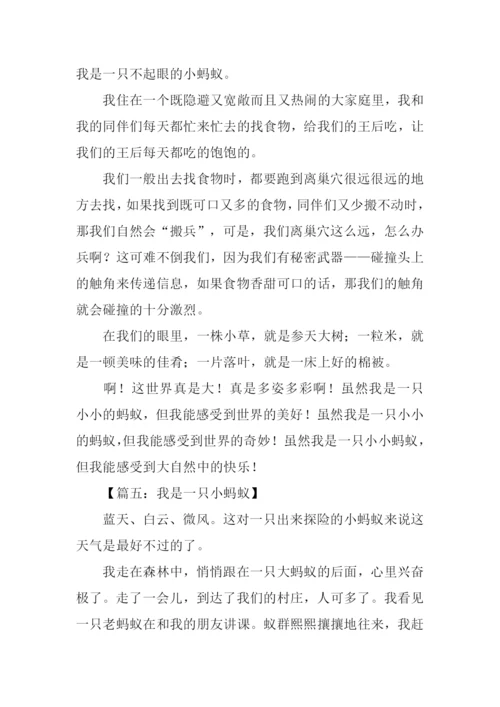 我是一只不起眼的小蚂蚁。

我住在一个既隐避又宽敞而且又热闹的大家庭里，我和我的同伴们每天都忙来忙去的找食物，给我们的王后吃，让我们的王后每天都吃的饱饱的。

我们一般出去找食物时，都要跑到离巢穴很远很远的地方去找，如果找到既可口又多的食物，同伴们又少搬不动时，那我们自然会“搬兵”，可是，我们离巢穴这么远，怎么办兵啊？这可难不倒我们，因为我们有秘密武器——碰撞头上的触角来传递信息，如果食物香甜可口的话，那我们的触角就会碰撞的十分激烈。

在我们的眼里，一株小草，就是参天大树；一粒米，就是一顿美味的佳肴；一片落叶，就是一床上好的棉被。

啊！这世界真是大！真是多姿多彩啊！虽然我是一只小小的蚂蚁，但我能感受到世界的美好！虽然我是一只小小的蚂蚁，但我能感受到世界的奇妙！虽然我是一只小小蚂蚁，但我能感受到大自然中的快乐！

【篇五：我是一只小蚂蚁】

蓝天、白云、微风。这对一只出来探险的小蚂蚁来说这天气是最好不过的了。

我走在森林中，悄悄跟在一只大蚂蚁的后面，心里兴奋极了。走了一会儿，到达了我们的村庄，人可多了。我看见一只老蚂蚁在和我的朋友讲课。蚁群熙熙攘攘地往来，我赶